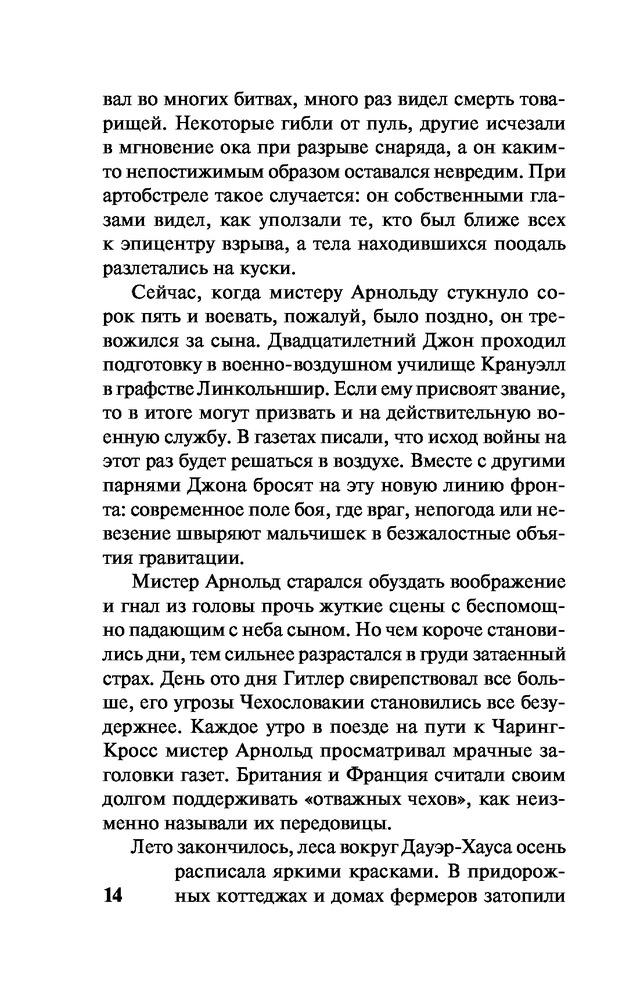 вал во многих битвах, много раз видел смерть товарищей. Некоторые гибли от пуль, другие исчезали в мгновение ока при разрыве снаряда, а он каким-то непостижимым образом оставался невредим. При артобстреле такое случается: он собственными глазами видел, как уползали те, кто был ближе всех к эпицентру взрыва, а тела находившихся поодаль разлетались на куски.

Сейчас, когда мистеру Арнольду стукнуло сорок пять и воевать, пожалуй, было поздно, он тревожился за сына. Двадцатилетний Джон проходил подготовку в военно-воздушном училище Крануэлл в графстве Линкольншир. Если ему присвоят звание, то в итоге могут призвать и на действительную военную службу. В газетах писали, что исход войны на этот раз будет решаться в воздухе. Вместе с другими парнями Джона бросят на эту новую линию фронта: современное поле боя, где враг, непогода или невезение швыряют мальчишек в безжалостные объятия гравитации.

Мистер Арнольд старался обуздать воображение и гнал из головы прочь жуткие сцены с беспомощно падающим с неба сыном. Но чем короче становились дни, тем сильнее разрастался в груди затаенный страх. День ото дня Гитлер свирепствовал все больше, его угрозы Чехословакии становились все безудержнее. Каждое утро в поезде на пути к Чаринг-Кросс мистер Арнольд просматривал мрачные заголовки газет. Британия и Франция считали своим долгом поддерживать «отважных чехов», как неизменно называли их передовицы.

Лето закончилось, леса вокруг Дауэр-Хауса осень расписала яркими красками. В придорожных коттеджах и домах фермеров затопили

14